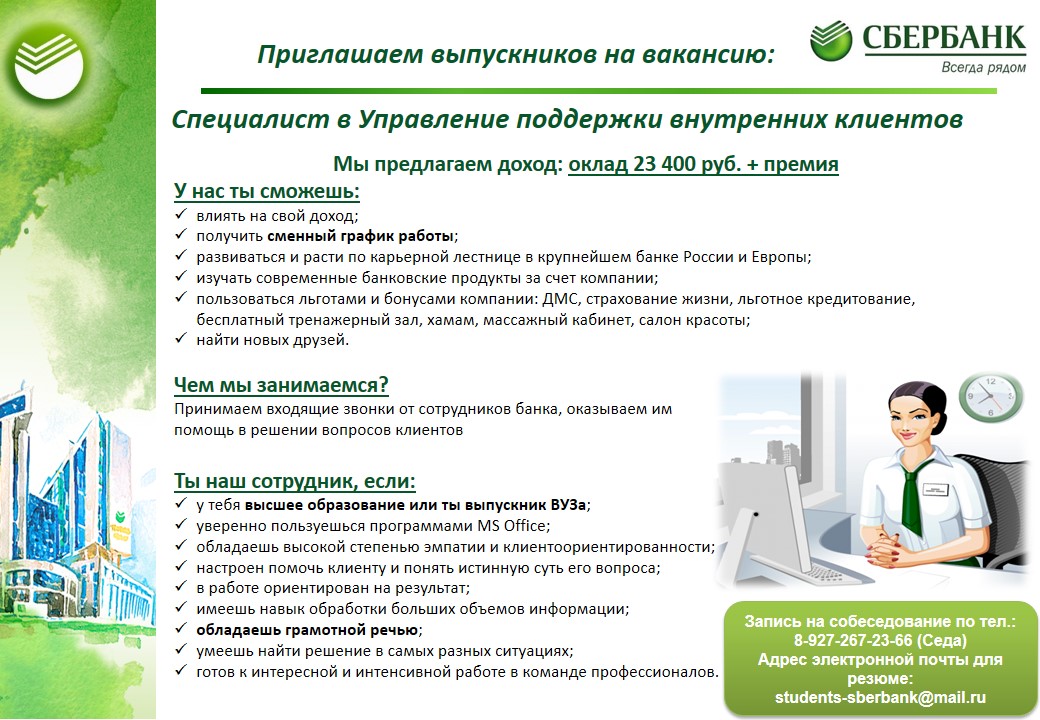 Приглашаем выпускников на вакансию:

СБЕРБАНК
Всегда рядом

Специалист в Управление поддержки внутренних клиентов

Мы предлагаем доход: оклад 23 400 руб. + премия

У нас ты сможешь:
✓ влиять на свой доход;
✓ получить сменный график работы;
✓ развиваться и расти по карьерной лестнице в крупнейшем банке России и Европы;
✓ изучать современные банковские продукты за счет компании;
✓ пользоваться льготами и бонусами компании: ДМС, страхование жизни, льготное кредитование, бесплатный тренажерный зал, хамам, массажный кабинет, салон красоты;
✓ найти новых друзей.

Чем мы занимаемся?
Принимаем входящие звонки от сотрудников банка, оказываем им помощь в решении вопросов клиентов

Ты наш сотрудник, если:
✓ у тебя высшее образование или ты выпускник ВУЗа;
✓ уверенно пользуешься программами MS Office;
✓ обладаешь высокой степенью эмпатии и клиентоориентированности;
✓ настроен помочь клиенту и понять истинную суть его вопроса;
✓ в работе ориентирован на результат;
✓ имеешь навык обработки больших объемов информации;
✓ обладаешь грамотной речью;
✓ умеешь найти решение в самых разных ситуациях;
✓ готов к интересной и интенсивной работе в команде профессионалов.

Запись на собеседование по тел.: 8-927-267-23-66 (Седа)
Адрес электронной почты для резюме:
students-sberbank@mail.ru